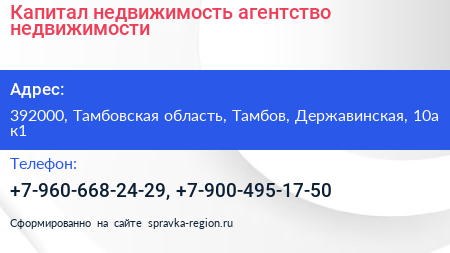 Капитал недвижимость агентство недвижимости

Адрес:

392000, Тамбовская область, Тамбов, Державинская, 10а к1

Телефон:

+7-960-668-24-29, +7-900-495-17-50

Сформированно на сайте spravka-region.ru